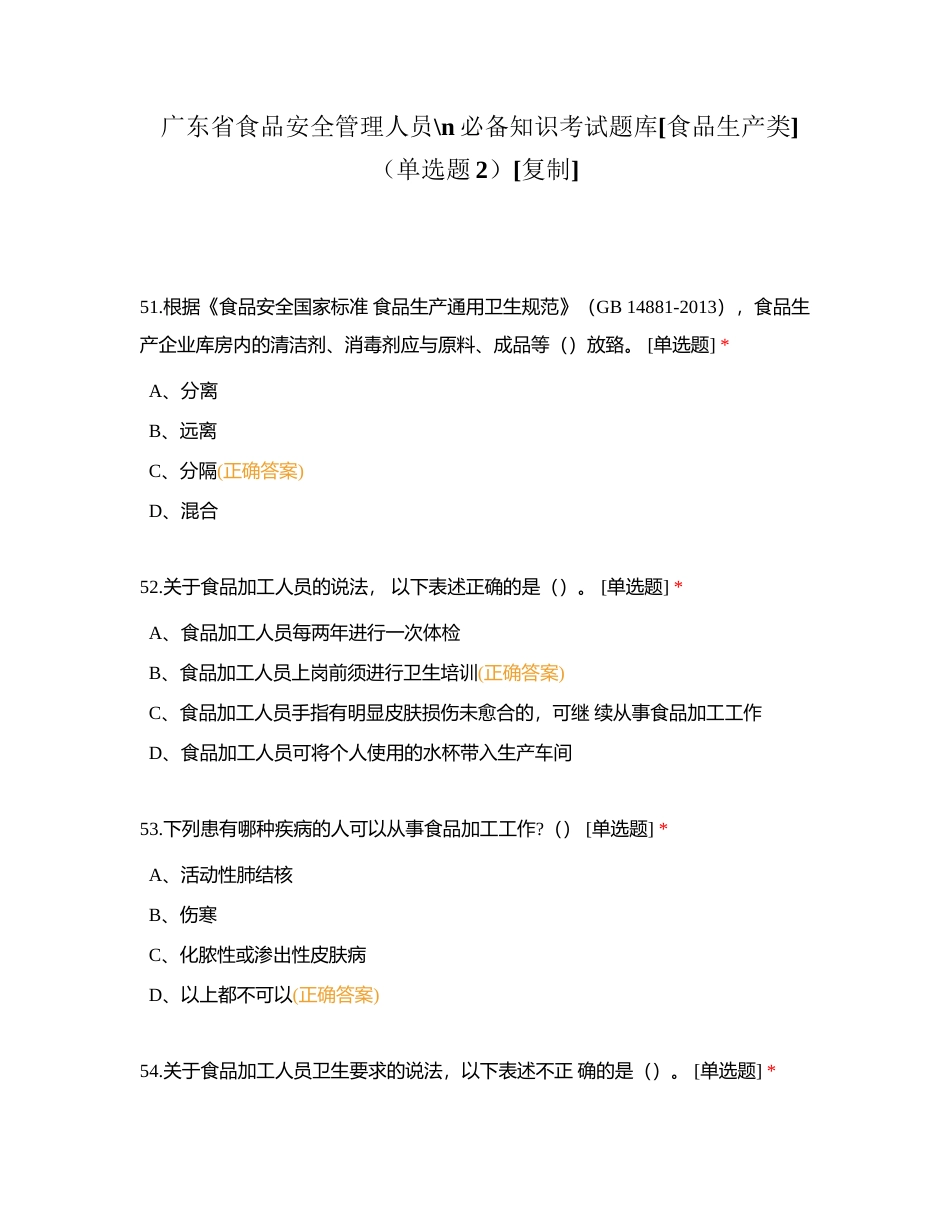 广东省食品安全管理人员\n 必备知识考试题库[食品生产类]（单选题 2）[复制]

51.根据《食品安全国家标准 食品生产通用卫生规范》（GB 14881-2013），食品生产企业库房内的清洁剂、消毒剂应与原料、成品等（）放臵。 [单选题] *

A、分离

B、远离

C、分隔(正确答案)

D、混合

52.关于食品加工人员的说法， 以下表述正确的是（）。 [单选题] *

A、食品加工人员每两年进行一次体检

B、食品加工人员上岗前须进行卫生培训(正确答案)

C、食品加工人员手指有明显皮肤损伤未愈合的，可继 续从事食品加工工作

D、食品加工人员可将个人使用的水杯带入生产车间

53.下列患有哪种疾病的人可以从事食品加工工作?（） [单选题] *

A、活动性肺结核

B、伤寒

C、化脓性或渗出性皮肤病

D、以上都不可以(正确答案)

54.关于食品加工人员卫生要求的说法，以下表述不正 确的是（）。 [单选题] *